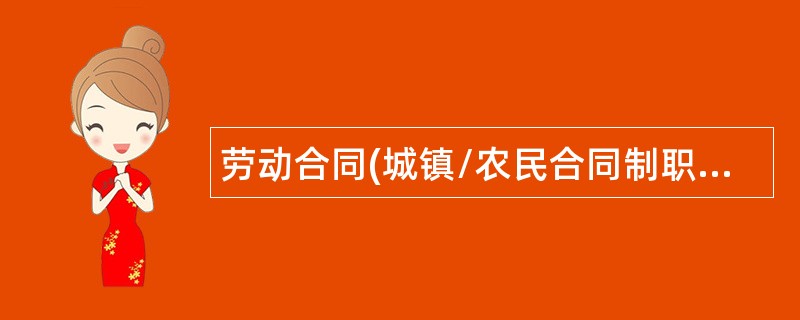 劳动合同(城镇/农民合同制职...